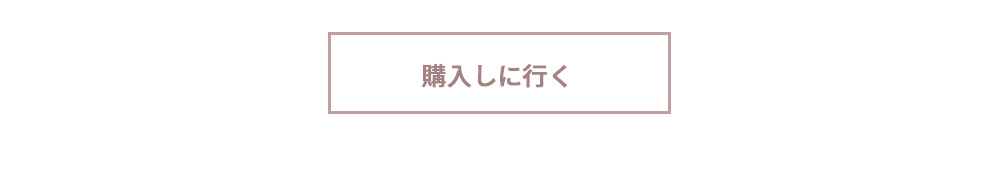 購入しに行く